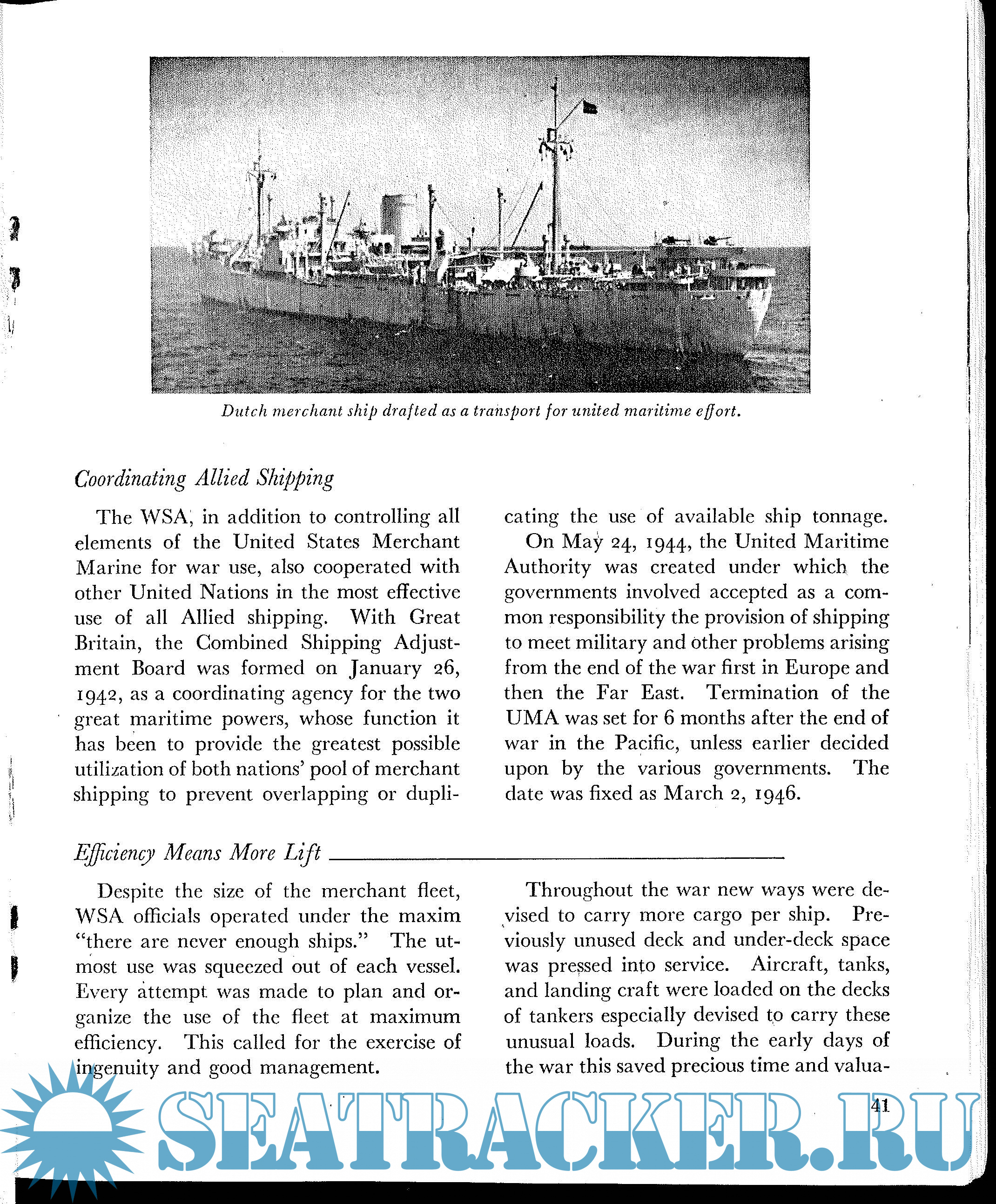 Dutch merchant ship drafted as a transport for united maritime effort.

Coordinating Allied Shipping

The WSA, in addition to controlling all elements of the United States Merchant Marine for war use, also cooperated with other United Nations in the most effective use of all Allied shipping. With Great Britain, the Combined Shipping Adjustment Board was formed on January 26, 1942, as a coordinating agency for the two great maritime powers, whose function it has been to provide the greatest possible utilization of both nations' pool of merchant shipping to prevent overlapping or duplicating the use of available ship tonnage.

On May 24, 1944, the United Maritime Authority was created under which the governments involved accepted as a common responsibility the provision of shipping to meet military and other problems arising from the end of the war first in Europe and then the Far East. Termination of the UMA was set for 6 months after the end of war in the Pacific, unless earlier decided upon by the various governments. The date was fixed as March 2, 1946.

Efficiency Means More Lift

Despite the size of the merchant fleet, WSA officials operated under the maxim "there are never enough ships." The utmost use was squeezed out of each vessel. Every attempt was made to plan and organize the use of the fleet at maximum efficiency. This called for the exercise of ingenuity and good management.

Throughout the war new ways were devised to carry more cargo per ship. Previously unused deck and under-deck space was pressed into service. Aircraft, tanks, and landing craft were loaded on the decks of tankers especially devised to carry these unusual loads. During the early days of the war this saved precious time and valua-

41

SEATRACKER.RU